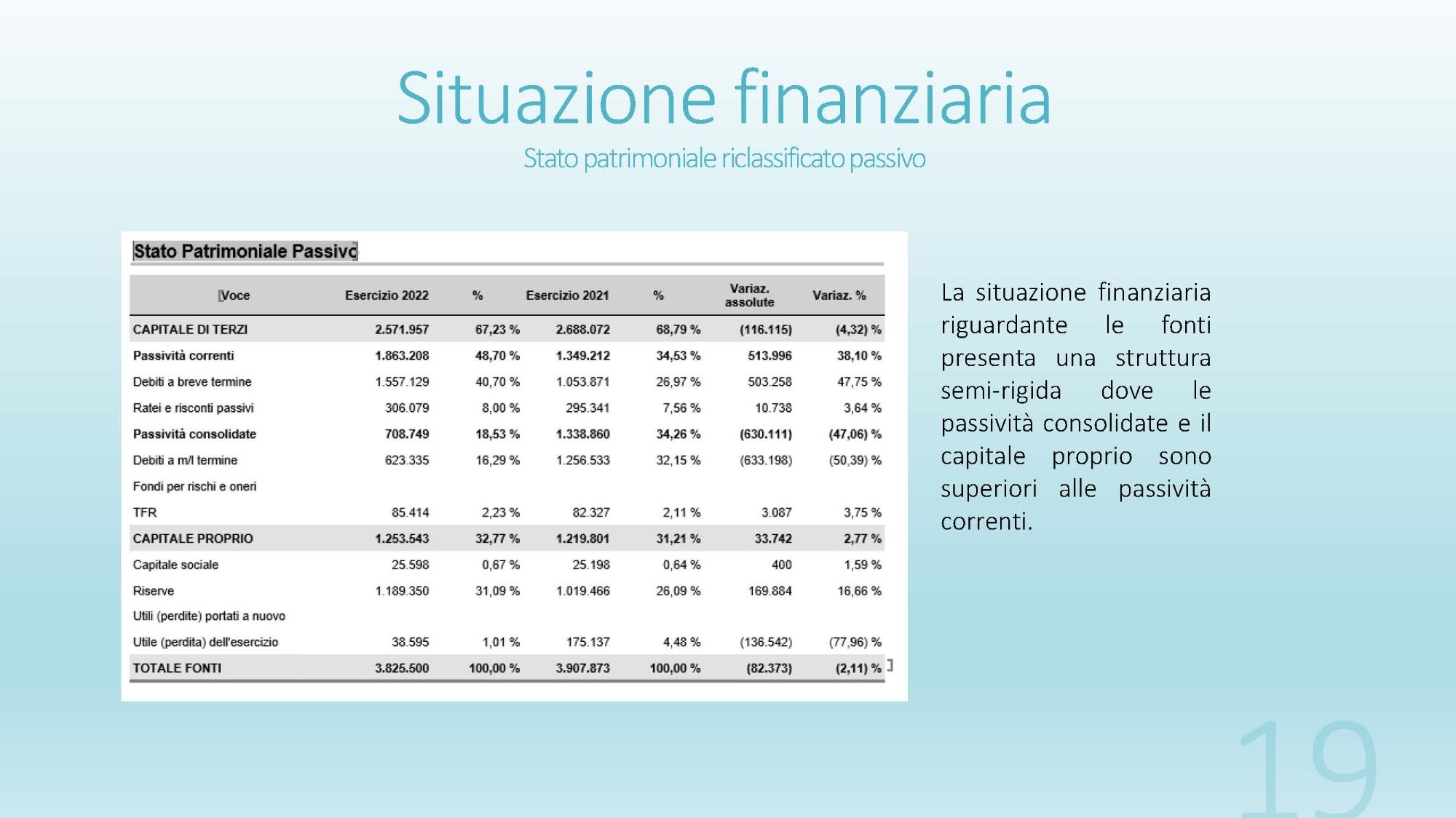 Situazione finanziaria

Stato patrimoniale riclassificato passivo

Stato Patrimoniale Passivo

| Voce | Esercizio 2022 | % | Esercizio 2021 | % | Variaz. assolute | Variaz. % |
|---|---|---|---|---|---|---|
| CAPITALE DI TERZI | 2.571.957 | 67,23 % | 2.688.072 | 68,79 % | (116.115) | (4,32) % |
| Passività correnti | 1.863.208 | 48,70 % | 1.349.212 | 34,53 % | 513.996 | 38,10 % |
| Debiti a breve termine | 1.557.129 | 40,70 % | 1.053.871 | 26,97 % | 503.258 | 47,75 % |
| Ratei e risconti passivi | 306.079 | 8,00 % | 295.341 | 7,56 % | 10.738 | 3,64 % |
| Passività consolidate | 708.749 | 18,53 % | 1.338.860 | 34,26 % | (630.111) | (47,06) % |
| Debiti a m/l termine | 623.335 | 16,29 % | 1.256.533 | 32,15 % | (633.198) | (50,39) % |
| Fondi per rischi e oneri | | | | | | |
| TFR | 85.414 | 2,23 % | 82.327 | 2,11 % | 3.087 | 3,75 % |
| CAPITALE PROPRIO | 1.253.543 | 32,77 % | 1.219.801 | 31,21 % | 33.742 | 2,77 % |
| Capitale sociale | 25.598 | 0,67 % | 25.198 | 0,64 % | 400 | 1,59 % |
| Riserve | 1.189.350 | 31,09 % | 1.019.466 | 26,09 % | 169.884 | 16,66 % |
| Utili (perdite) portati a nuovo | | | | | | |
| Utile (perdita) dell'esercizio | 38.595 | 1,01 % | 175.137 | 4,48 % | (136.542) | (77,96) % |
| TOTALE FONTI | 3.825.500 | 100,00 % | 3.907.873 | 100,00 % | (82.373) | (2,11) % |

La situazione finanziaria riguardante le fonti presenta una struttura semi-rigida dove le passività consolidate e il capitale proprio sono superiori alle passività correnti.

19